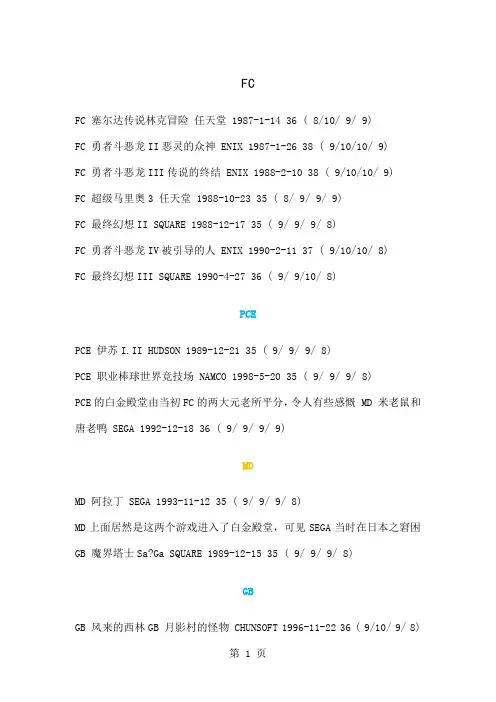 FC

FC 塞尔达传说林克冒险 任天堂 1987-1-14 36 ( 8/10/ 9/ 9)

FC 勇者斗恶龙 II 恶灵的众神 ENIX 1987-1-26 38 ( 9/10/10/ 9)

FC 勇者斗恶龙 III 传说的终结 ENIX 1988-2-10 38 ( 9/10/10/ 9)

FC 超级马里奥 3 任天堂 1988-10-23 35 ( 8/ 9/ 9/ 9)

FC 最终幻想 II SQUARE 1988-12-17 35 ( 9/ 9/ 9/ 8)

FC 勇者斗恶龙 IV 被引导的人 ENIX 1990-2-11 37 ( 9/10/10/ 8)

FC 最终幻想 III SQUARE 1990-4-27 36 ( 9/ 9/10/ 8)

PCE

PCE 伊苏 I.II HUDSON 1989-12-21 35 ( 9/ 9/ 9/ 8)

PCE 职业棒球世界竞技场 NAMCO 1998-5-20 35 ( 9/ 9/ 9/ 8)

PCE 的白金殿堂由当初 FC 的两大元老所平分，令人有些感慨 MD 米老鼠和唐老鸭 SEGA 1992-12-18 36 ( 9/ 9/ 9/ 9)

MD

MD 阿拉丁 SEGA 1993-11-12 35 ( 9/ 9/ 9/ 8)

MD 上面居然是这两个游戏进入了白金殿堂，可见 SEGA 当时在日本之窘困 GB 魔界塔士 Sa?Ga SQUARE 1989-12-15 35 ( 9/ 9/ 9/ 8)

GB

GB 风来的西林 GB 月影村的怪物 CHUNSOFT 1996-11-22 36 ( 9/10/ 9/ 8)

第 1 页